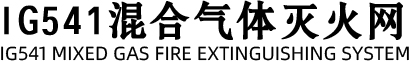 IG541混合气体灭火网
IG541 MIXED GAS FIRE EXTINGUISHING SYSTEM